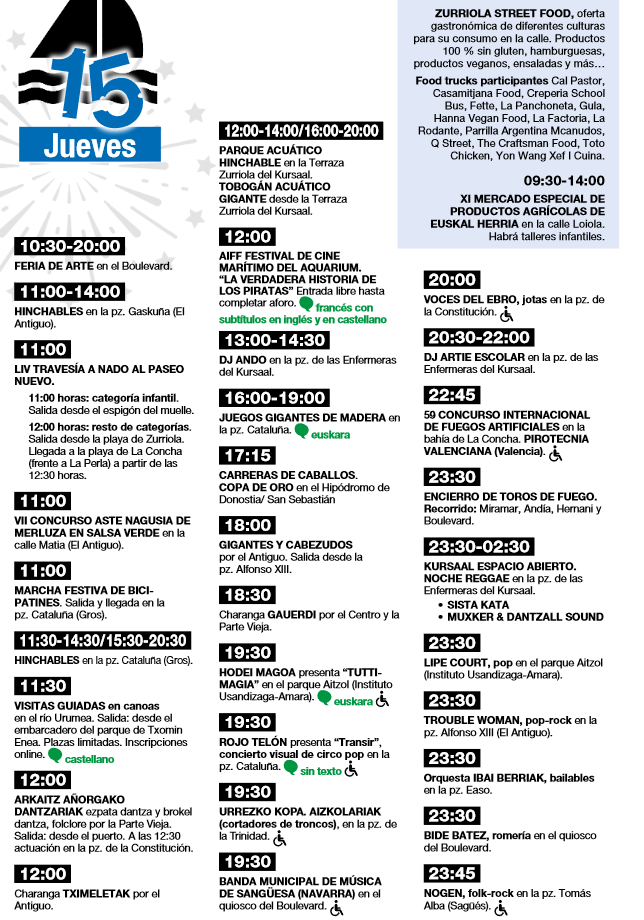 15
Jueves

10:30-20:00
FERIA DE ARTE en el Boulevard.

11:00-14:00
HINCHABLES en la pz. Gaskuña (El Antiguo).

11:00
LIV TRAVESÍA A NADO AL PASEO NUEVO.
11:00 horas: categoría infantil. Salida desde el espigón del muelle.
12:00 horas: resto de categorías. Salida desde la playa de Zurriola. Llegada a la playa de La Concha (frente a La Perla) a partir de las 12:30 horas.

11:00
VII CONCURSO ASTE NAGUSIA DE MERLUZA EN SALSA VERDE en la calle Matia (El Antiguo).

11:00
MARCHA FESTIVA DE BICI-PATINES. Salida y llegada en la pz. Cataluña (Gros).

11:30-14:30/15:30-20:30
HINCHABLES en la pz. Cataluña (Gros).

11:30
VISITAS GUIADAS en canoas en el río Urumea. Salida: desde el embarcadero del parque de Txomin Enea. Plazas limitadas. Inscripciones online. castellano

12:00
ARKAITZ AÑORGAKO DANTZARIAK ezpata dantza y brokel dantza, folclore por la Parte Vieja. Salida: desde el puerto. A las 12:30 actuación en la pz. de la Constitución.

12:00
Charanga TXIMELETAK por el Antiguo.

12:00-14:00/16:00-20:00
PARQUE ACUÁTICO HINCHABLE en la Terraza Zurriola del Kursaal.
TOBOGÁN ACUÁTICO GIGANTE desde la Terraza Zurriola del Kursaal.

12:00
AIFF FESTIVAL DE CINE MARÍTIMO DEL AQUARIUM. "LA VERDADERA HISTORIA DE LOS PIRATAS" Entrada libre hasta completar aforo. francés con subtítulos en inglés y en castellano

13:00-14:30
DJ ANDO en la pz. de las Enfermeras del Kursaal.

16:00-19:00
JUEGOS GIGANTES DE MADERA en la pz. Cataluña. euskara

17:15
CARRERAS DE CABALLOS. COPA DE ORO en el Hipódromo de Donostia/ San Sebastián

18:00
GIGANTES Y CABEZUDOS por el Antiguo. Salida desde la pz. Alfonso XIII.

18:30
Charanga GAUERDI por el Centro y la Parte Vieja.

19:30
HODEI MAGOA presenta "TUTTI-MAGIA" en el parque Aitzol (Instituto Usandizaga-Amara). euskara

19:30
ROJO TELÓN presenta "Transir", concierto visual de circo pop en la pz. Cataluña. sin texto

19:30
URREZKO KOPA. AIZKOLARIAK (cortadores de troncos), en la pz. de la Trinidad.

19:30
BANDA MUNICIPAL DE MÚSICA DE SANGÜESA (NAVARRA) en el quiosco del Boulevard.

ZURRIOLA STREET FOOD, oferta gastronómica de diferentes culturas para su consumo en la calle. Productos 100 % sin gluten, hamburguesas, productos veganos, ensaladas y más…
Food trucks participantes Cal Pastor, Casamitjana Food, Creperia School Bus, Fette, La Panchoneta, Gula, Hanna Vegan Food, La Factoria, La Rodante, Parrilla Argentina Mcanudos, Q Street, The Craftsman Food, Toto Chicken, Yon Wang Xef I Cuina.

09:30-14:00
XI MERCADO ESPECIAL DE PRODUCTOS AGRÍCOLAS DE EUSKAL HERRIA en la calle Loiola. Habrá talleres infantiles.

20:00
VOCES DEL EBRO, jotas en la pz. de la Constitución.

20:30-22:00
DJ ARTIE ESCOLAR en la pz. de las Enfermeras del Kursaal.

22:45
59 CONCURSO INTERNACIONAL DE FUEGOS ARTIFICIALES en la bahía de La Concha. PIROTECNIA VALENCIANA (Valencia).

23:30
ENCIERRO DE TOROS DE FUEGO. Recorrido: Miramar, Andía, Hernani y Boulevard.

23:30-02:30
KURSAAL ESPACIO ABIERTO. NOCHE REGGAE en la pz. de las Enfermeras del Kursaal.
• SISTA KATA
• MUXKER & DANTZALL SOUND

23:30
LIPE COURT, pop en el parque Aitzol (Instituto Usandizaga-Amara).

23:30
TROUBLE WOMAN, pop-rock en la pz. Alfonso XIII (El Antiguo).

23:30
Orquesta IBAI BERRIAK, bailables en la pz. Easo.

23:30
BIDE BATEZ, romería en el quiosco del Boulevard.

23:45
NOGEN, folk-rock en la pz. Tomás Alba (Sagüés).